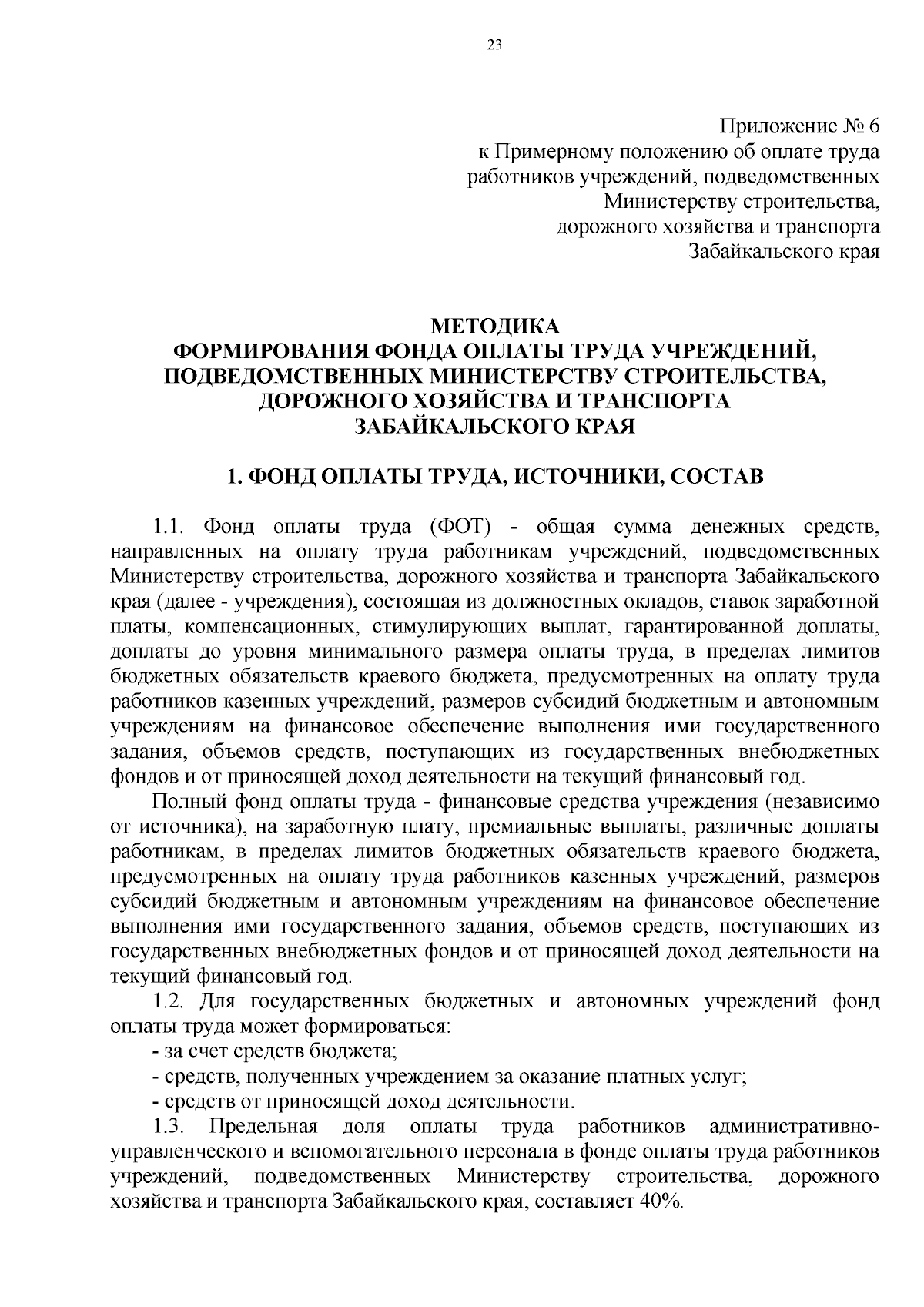 23

Приложение № 6
к Примерному положению об оплате труда
работников учреждений, подведомственных
Министерству строительства,
дорожного хозяйства и транспорта
Забайкальского края

МЕТОДИКА
ФОРМИРОВАНИЯ ФОНДА ОПЛАТЫ ТРУДА УЧРЕЖДЕНИЙ,
ПОДВЕДОМСТВЕННЫХ МИНИСТЕРСТВУ СТРОИТЕЛЬСТВА,
ДОРОЖНОГО ХОЗЯЙСТВА И ТРАНСПОРТА
ЗАБАЙКАЛЬСКОГО КРАЯ

1. ФОНД ОПЛАТЫ ТРУДА, ИСТОЧНИКИ, СОСТАВ

1.1. Фонд оплаты труда (ФОТ) - общая сумма денежных средств, направленных на оплату труда работникам учреждений, подведомственных Министерству строительства, дорожного хозяйства и транспорта Забайкальского края (далее - учреждения), состоящая из должностных окладов, ставок заработной платы, компенсационных, стимулирующих выплат, гарантированной доплаты, доплаты до уровня минимального размера оплаты труда, в пределах лимитов бюджетных обязательств краевого бюджета, предусмотренных на оплату труда работников казенных учреждений, размеров субсидий бюджетным и автономным учреждениям на финансовое обеспечение выполнения ими государственного задания, объемов средств, поступающих из государственных внебюджетных фондов и от приносящей доход деятельности на текущий финансовый год.

Полный фонд оплаты труда - финансовые средства учреждения (независимо от источника), на заработную плату, премиальные выплаты, различные доплаты работникам, в пределах лимитов бюджетных обязательств краевого бюджета, предусмотренных на оплату труда работников казенных учреждений, размеров субсидий бюджетным и автономным учреждениям на финансовое обеспечение выполнения ими государственного задания, объемов средств, поступающих из государственных внебюджетных фондов и от приносящей доход деятельности на текущий финансовый год.

1.2. Для государственных бюджетных и автономных учреждений фонд оплаты труда может формироваться:

- за счет средств бюджета;

- средств, полученных учреждением за оказание платных услуг;

- средств от приносящей доход деятельности.

1.3. Предельная доля оплаты труда работников административно-управленческого и вспомогательного персонала в фонде оплаты труда работников учреждений, подведомственных Министерству строительства, дорожного хозяйства и транспорта Забайкальского края, составляет 40%.